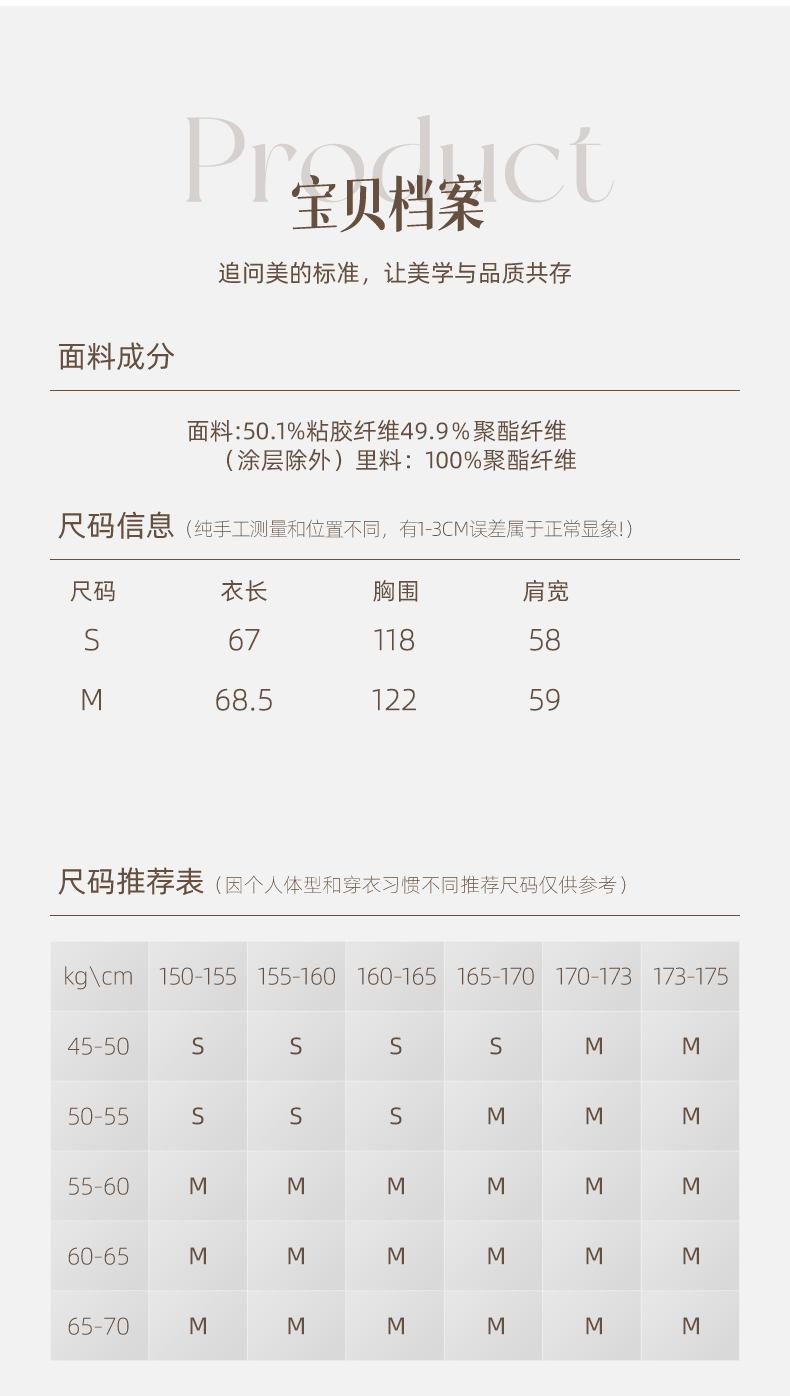 Product
宝贝档案

追问美的标准，让美学与品质共存

面料成分

面料:50.1%粘胶纤维49.9%聚酯纤维
（涂层除外）里料：100%聚酯纤维

尺码信息（纯手工测量和位置不同，有1-3CM误差属于正常显象!）

| 尺码 | 衣长 | 胸围 | 肩宽 |
|---|---|---|---|
| S | 67 | 118 | 58 |
| M | 68.5 | 122 | 59 |

尺码推荐表（因个人体型和穿衣习惯不同推荐尺码仅供参考）

| kg\cm | 150-155 | 155-160 | 160-165 | 165-170 | 170-173 | 173-175 |
|---|---|---|---|---|---|---|
| 45-50 | S | S | S | S | M | M |
| 50-55 | S | S | S | M | M | M |
| 55-60 | M | M | M | M | M | M |
| 60-65 | M | M | M | M | M | M |
| 65-70 | M | M | M | M | M | M |